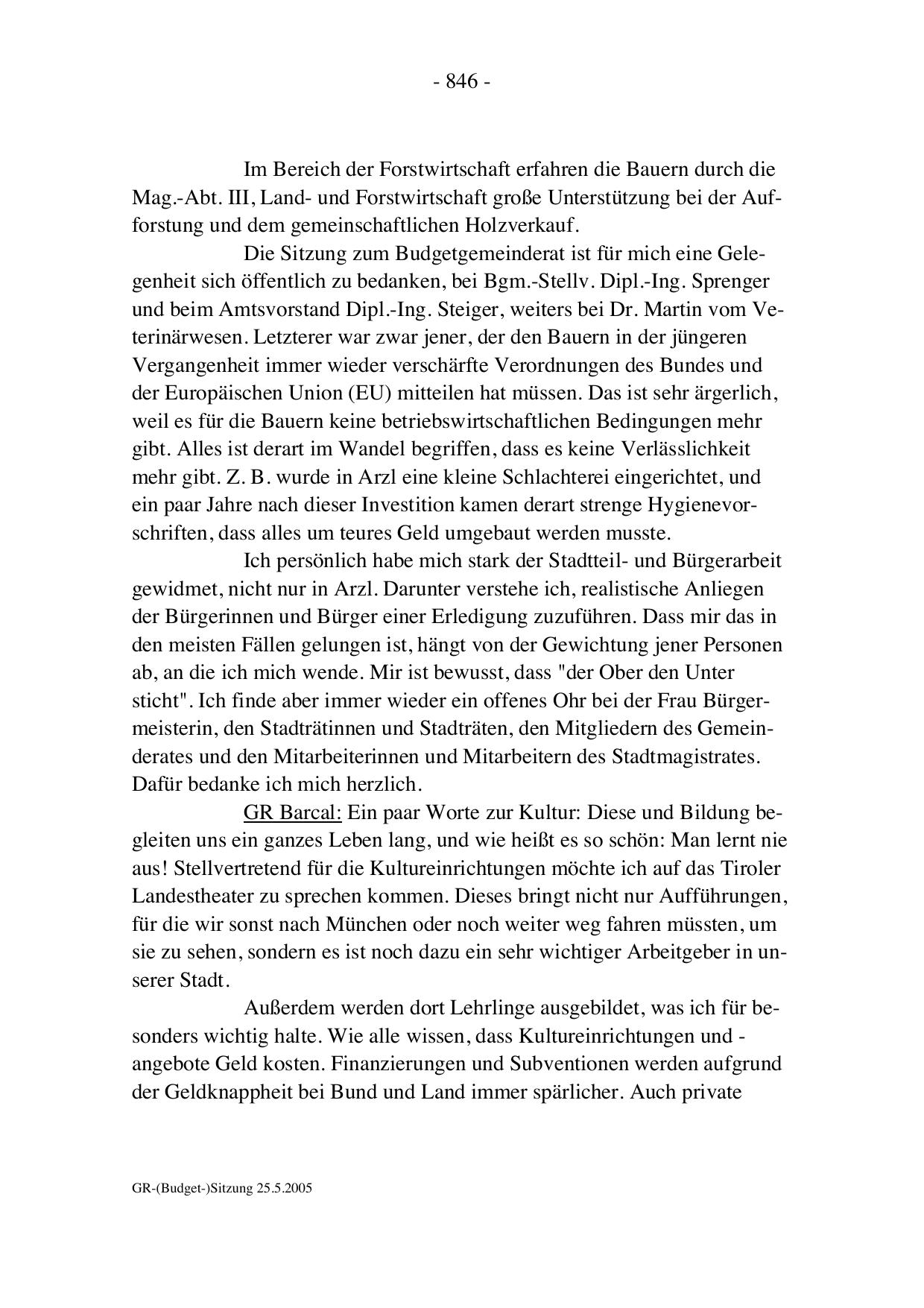 - 846 -

Im Bereich der Forstwirtschaft erfahren die Bauern durch die Mag.-Abt. III, Land- und Forstwirtschaft große Unterstützung bei der Aufforstung und dem gemeinschaftlichen Holzverkauf.

Die Sitzung zum Budgetgemeinderat ist für mich eine Gelegenheit sich öffentlich zu bedanken, bei Bgm.-Stellv. Dipl.-Ing. Sprenger und beim Amtsvorstand Dipl.-Ing. Steiger, weiters bei Dr. Martin vom Veterinärwesen. Letzterer war zwar jener, der den Bauern in der jüngeren Vergangenheit immer wieder verschärfte Verordnungen des Bundes und der Europäischen Union (EU) mitteilen hat müssen. Das ist sehr ärgerlich, weil es für die Bauern keine betriebswirtschaftlichen Bedingungen mehr gibt. Alles ist derart im Wandel begriffen, dass es keine Verlässlichkeit mehr gibt. Z. B. wurde in Arzl eine kleine Schlachterei eingerichtet, und ein paar Jahre nach dieser Investition kamen derart strenge Hygienevorschriften, dass alles um teures Geld umgebaut werden musste.

Ich persönlich habe mich stark der Stadtteil- und Bürgerarbeit gewidmet, nicht nur in Arzl. Darunter verstehe ich, realistische Anliegen der Bürgerinnen und Bürger einer Erledigung zuzuführen. Dass mir das in den meisten Fällen gelungen ist, hängt von der Gewichtung jener Personen ab, an die ich mich wende. Mir ist bewusst, dass "der Ober den Unter sticht". Ich finde aber immer wieder ein offenes Ohr bei der Frau Bürgermeisterin, den Stadträtinnen und Stadträten, den Mitgliedern des Gemeinderates und den Mitarbeiterinnen und Mitarbeitern des Stadtmagistrates. Dafür bedanke ich mich herzlich.

GR Barcal: Ein paar Worte zur Kultur: Diese und Bildung begleiten uns ein ganzes Leben lang, und wie heißt es so schön: Man lernt nie aus! Stellvertretend für die Kultureinrichtungen möchte ich auf das Tiroler Landestheater zu sprechen kommen. Dieses bringt nicht nur Aufführungen, für die wir sonst nach München oder noch weiter weg fahren müssten, um sie zu sehen, sondern es ist noch dazu ein sehr wichtiger Arbeitgeber in unserer Stadt.

Außerdem werden dort Lehrlinge ausgebildet, was ich für besonders wichtig halte. Wie alle wissen, dass Kultureinrichtungen und -angebote Geld kosten. Finanzierungen und Subventionen werden aufgrund der Geldknappheit bei Bund und Land immer spärlicher. Auch private

GR-(Budget-)Sitzung 25.5.2005